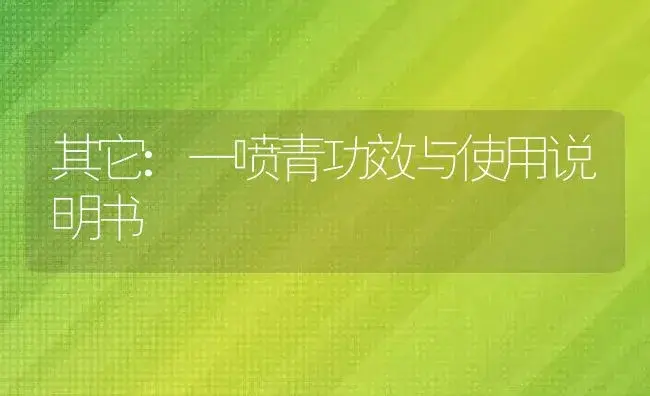 其它：一喷青功效与使用说明书